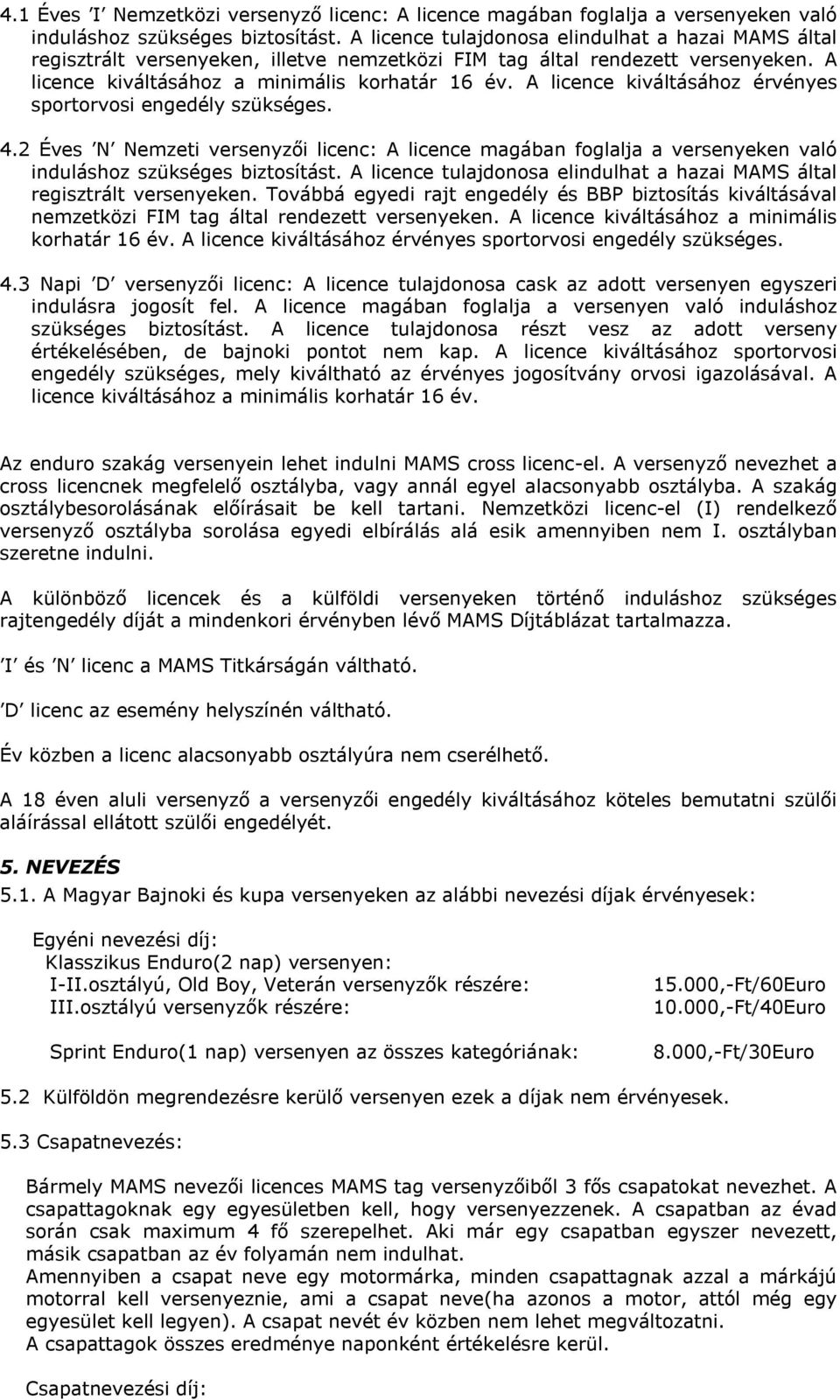 4.1 Éves 'I' Nemzetközi versenyző licenc: A licence magában foglalja a versenyeken való induláshoz szükséges biztosítást. A licence tulajdonosa elindulhat a hazai MAMS által regisztrált versenyeken, illetve nemzetközi FIM tag által rendezett versenyeken. A licence kiváltásához a minimális korhatár 16 év. A licence kiváltásához érvényes sportorvosi engedély szükséges.

4.2 Éves 'N' Nemzeti versenyzői licenc: A licence magában foglalja a versenyeken való induláshoz szükséges biztosítást. A licence tulajdonosa elindulhat a hazai MAMS által regisztrált versenyeken. Továbbá egyedi rajt engedély és BBP biztosítás kiváltásával nemzetközi FIM tag által rendezett versenyeken. A licence kiváltásához a minimális korhatár 16 év. A licence kiváltásához érvényes sportorvosi engedély szükséges.

4.3 Napi 'D' versenyzői licenc: A licence tulajdonosa cask az adott versenyen egyszeri indulásra jogosít fel. A licence magában foglalja a versenyen való induláshoz szükséges biztosítást. A licence tulajdonosa részt vesz az adott verseny értékelésében, de bajnoki pontot nem kap. A licence kiváltásához sportorvosi engedély szükséges, mely kiváltható az érvényes jogosítvány orvosi igazolásával. A licence kiváltásához a minimális korhatár 16 év.

Az enduro szakág versenyein lehet indulni MAMS cross licenc-el. A versenyző nevezhet a cross licencnek megfelelő osztályba, vagy annál egyel alacsonyabb osztályba. A szakág osztálybesorolásának előírásait be kell tartani. Nemzetközi licenc-el (I) rendelkező versenyző osztályba sorolása egyedi elbírálás alá esik amennyiben nem I. osztályban szeretne indulni.

A különböző licencek és a külföldi versenyeken történő induláshoz szükséges rajtengedély díját a mindenkori érvényben lévő MAMS Díjtáblázat tartalmazza.

'I' és 'N' licenc a MAMS Titkárságán váltható.

'D' licenc az esemény helyszínén váltható.

Év közben a licenc alacsonyabb osztályúra nem cserélhető.

A 18 éven aluli versenyző a versenyzői engedély kiváltásához köteles bemutatni szülői aláírással ellátott szülői engedélyét.

5. NEVEZÉS
5.1. A Magyar Bajnoki és kupa versenyeken az alábbi nevezési díjak érvényesek:

Egyéni nevezési díj:
Klasszikus Enduro(2 nap) versenyen:
I-II.osztályú, Old Boy, Veterán versenyzők részére: 15.000,-Ft/60Euro
III.osztályú versenyzők részére: 10.000,-Ft/40Euro

Sprint Enduro(1 nap) versenyen az összes kategóriának: 8.000,-Ft/30Euro

5.2 Külföldön megrendezésre kerülő versenyen ezek a díjak nem érvényesek.

5.3 Csapatnevezés:

Bármely MAMS nevezői licences MAMS tag versenyzőiből 3 fős csapatokat nevezhet. A csapattagoknak egy egyesületben kell, hogy versenyezzenek. A csapatban az évad során csak maximum 4 fő szerepelhet. Aki már egy csapatban egyszer nevezett, másik csapatban az év folyamán nem indulhat.
Amennyiben a csapat neve egy motormárka, minden csapattagnak azzal a márkájú motorral kell versenyeznie, ami a csapat neve(ha azonos a motor, attól még egy egyesület kell legyen). A csapat nevét év közben nem lehet megváltoztatni.
A csapattagok összes eredménye naponként értékelésre kerül.

Csapatnevezési díj: